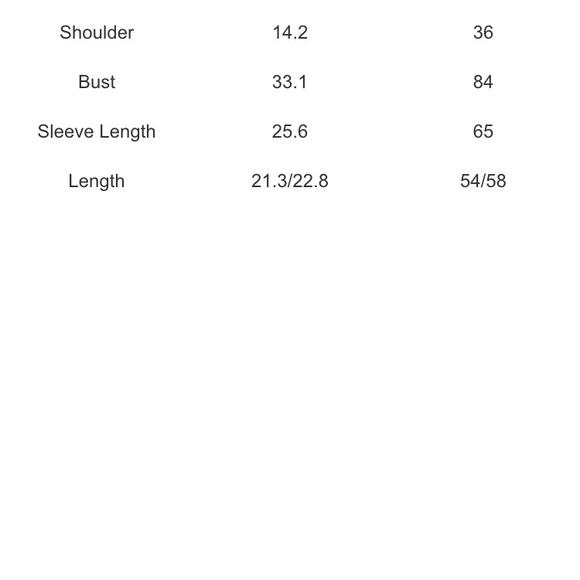 | Shoulder | 14.2 | 36 |
|---|---|---|
| Bust | 33.1 | 84 |
| Sleeve Length | 25.6 | 65 |
| Length | 21.3/22.8 | 54/58 |